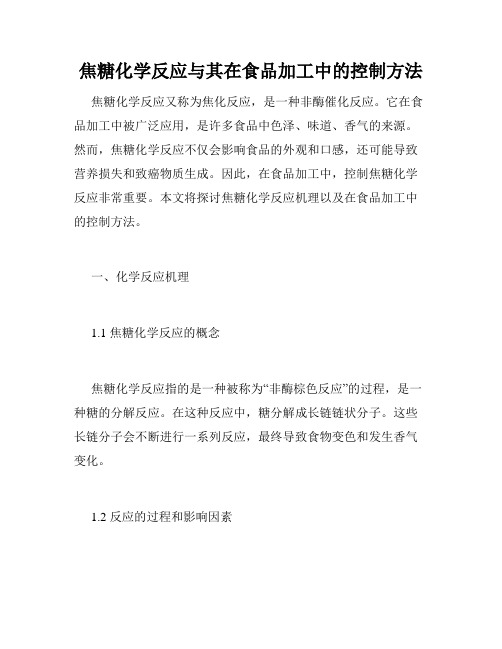 焦糖化学反应与其在食品加工中的控制方法

焦糖化学反应又称为焦化反应，是一种非酶催化反应。它在食品加工中被广泛应用，是许多食品中色泽、味道、香气的来源。然而，焦糖化学反应不仅会影响食品的外观和口感，还可能导致营养损失和致癌物质生成。因此，在食品加工中，控制焦糖化学反应非常重要。本文将探讨焦糖化学反应机理以及在食品加工中的控制方法。

一、化学反应机理

1.1 焦糖化学反应的概念

焦糖化学反应指的是一种被称为“非酶棕色反应”的过程，是一种糖的分解反应。在这种反应中，糖分解成长链链状分子。这些长链分子会不断进行一系列反应，最终导致食物变色和发生香气变化。

1.2 反应的过程和影响因素